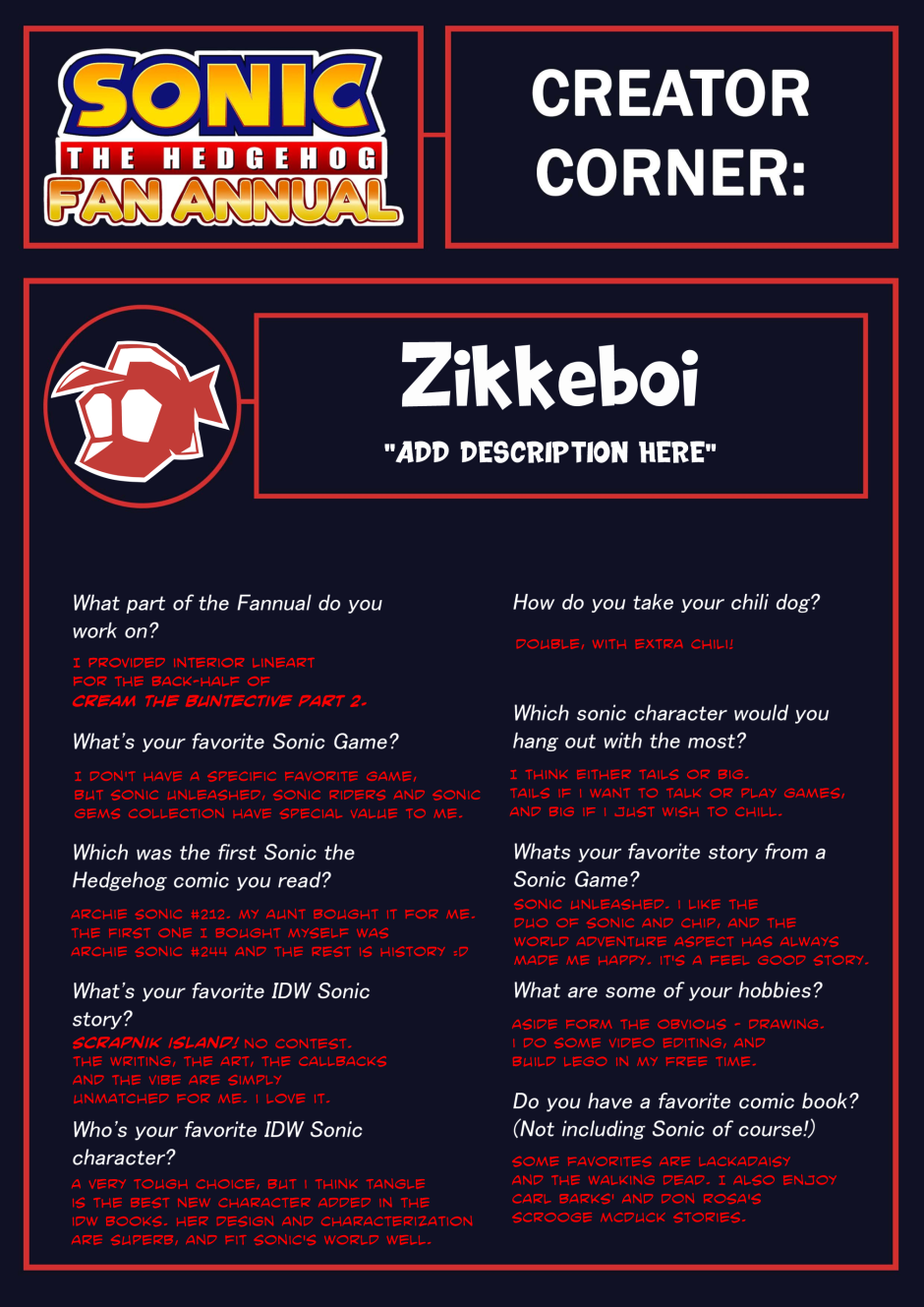 SONIC
THE HEDGEHOG
FAN ANNUAL

CREATOR CORNER:

Zikkeboi

"ADD DESCRIPTION HERE"

What part of the Fannual do you work on?

I PROVIDED INTERIOR LINEART FOR THE BACK-HALF OF CREAM THE BUNTECTIVE PART 2.

What's your favorite Sonic Game?

I DON'T HAVE A SPECIFIC FAVORITE GAME, BUT SONIC UNLEASHED, SONIC RIDERS AND SONIC GEMS COLLECTION HAVE SPECIAL VALUE TO ME.

Which was the first Sonic the Hedgehog comic you read?

ARCHIE SONIC #212. MY AUNT BOUGHT IT FOR ME. THE FIRST ONE I BOUGHT MYSELF WAS ARCHIE SONIC #244 AND THE REST IS HISTORY :D

What's your favorite IDW Sonic story?

SCRAPNIK ISLAND! NO CONTEST. THE WRITING, THE ART, THE CALLBACKS AND THE VIBE ARE SIMPLY UNMATCHED FOR ME. I LOVE IT.

Who's your favorite IDW Sonic character?

A VERY TOUGH CHOICE, BUT I THINK TANGLE IS THE BEST NEW CHARACTER ADDED IN THE IDW BOOKS. HER DESIGN AND CHARACTERIZATION ARE SUPERB, AND FIT SONIC'S WORLD WELL.

How do you take your chili dog?

DOUBLE, WITH EXTRA CHILI!

Which sonic character would you hang out with the most?

I THINK EITHER TAILS OR BIG. TAILS IF I WANT TO TALK OR PLAY GAMES, AND BIG IF I JUST WISH TO CHILL.

Whats your favorite story from a Sonic Game?

SONIC UNLEASHED. I LIKE THE DUO OF SONIC AND CHIP, AND THE WORLD ADVENTURE ASPECT HAS ALWAYS MADE ME HAPPY. IT'S A FEEL GOOD STORY.

What are some of your hobbies?

ASIDE FORM THE OBVIOUS - DRAWING. I DO SOME VIDEO EDITING, AND BUILD LEGO IN MY FREE TIME.

Do you have a favorite comic book? (Not including Sonic of course!)

SOME FAVORITES ARE LACKADAISY AND THE WALKING DEAD. I ALSO ENJOY CARL BARKS' AND DON ROSA'S SCROOGE MCDUCK STORIES.